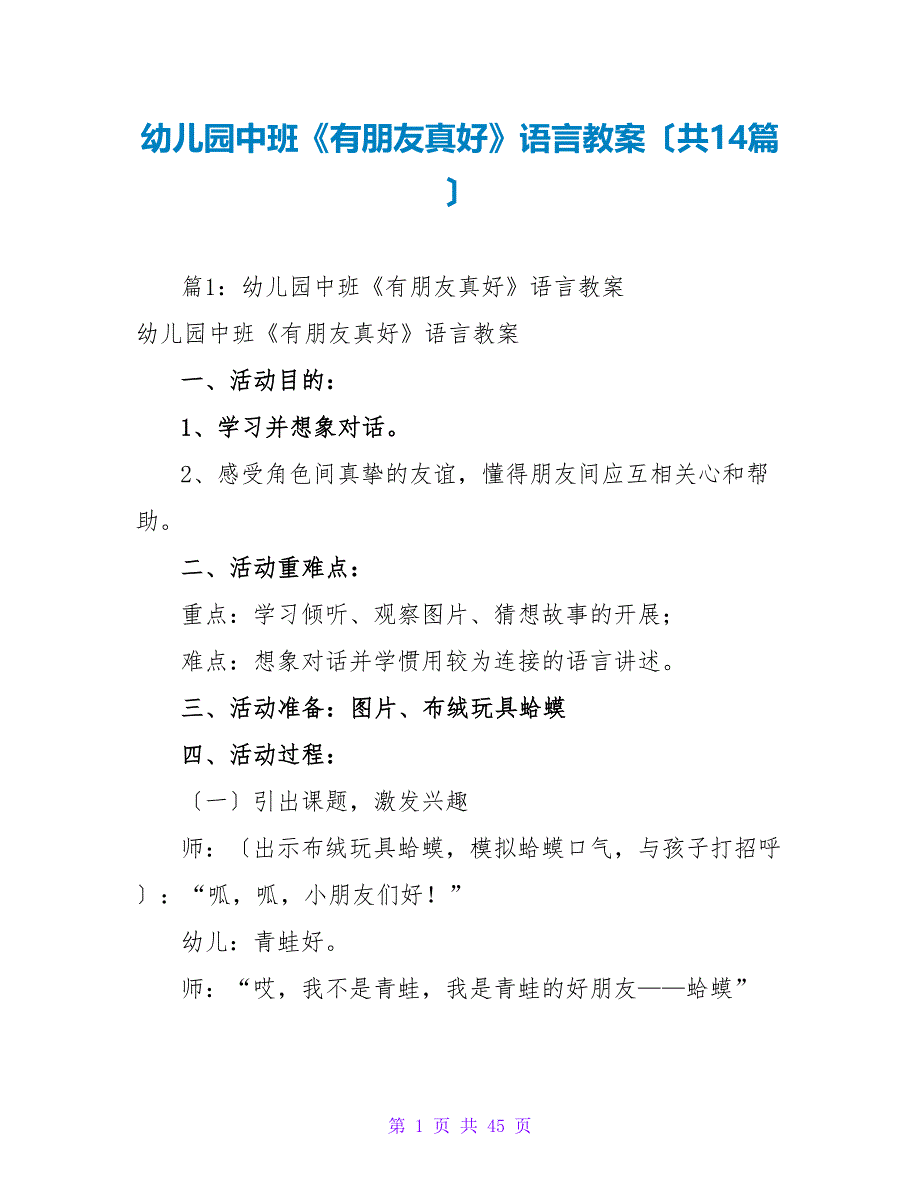 幼儿园中班《有朋友真好》语言教案〔共14篇〕

篇1：幼儿园中班《有朋友真好》语言教案

幼儿园中班《有朋友真好》语言教案

一、活动目的：

1、学习并想象对话。

2、感受角色间真挚的友谊，懂得朋友间应互相关心和帮助。

二、活动重难点：

重点：学习倾听、观察图片、猜想故事的开展；

难点：想象对话并学惯用较为连接的语言讲述。

三、活动准备：图片、布绒玩具蛤蟆

四、活动过程：

〔一〕引出课题，激发兴趣

师：〔出示布绒玩具蛤蟆，模拟蛤蟆口气，与孩子打招呼〕：“呱，呱，小朋友们好！”

幼儿：青蛙好。

师：“哎，我不是青蛙，我是青蛙的好朋友——蛤蟆”

第 1 页 共 45 页